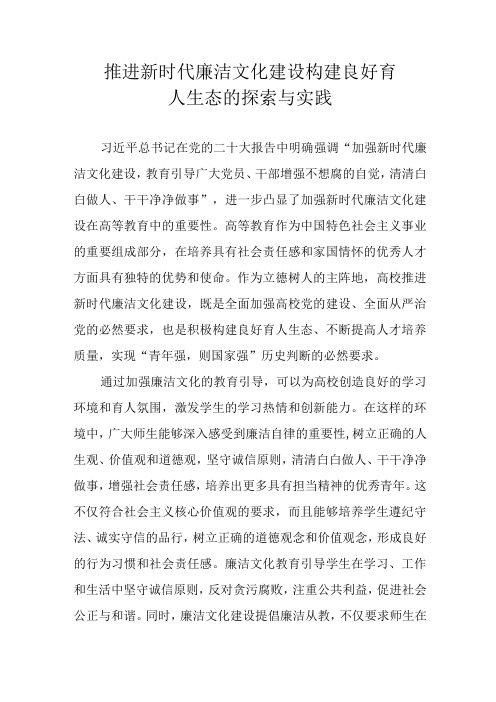 推进新时代廉洁文化建设构建良好育人生态的探索与实践

习近平总书记在党的二十大报告中明确强调“加强新时代廉洁文化建设，教育引导广大党员、干部增强不想腐的自觉，清清白白做人、干干净净做事”，进一步凸显了加强新时代廉洁文化建设在高等教育中的重要性。高等教育作为中国特色社会主义事业的重要组成部分，在培养具有社会责任感和家国情怀的优秀人才方面具有独特的优势和使命。作为立德树人的主阵地，高校推进新时代廉洁文化建设，既是全面加强高校党的建设、全面从严治党的必然要求，也是积极构建良好育人生态、不断提高人才培养质量，实现“青年强，则国家强”历史判断的必然要求。

通过加强廉洁文化的教育引导，可以为高校创造良好的学习环境和育人氛围，激发学生的学习热情和创新能力。在这样的环境中，广大师生能够深入感受到廉洁自律的重要性，树立正确的人生观、价值观和道德观，坚守诚信原则，清清白白做人、干干净净做事，增强社会责任感，培养出更多具有担当精神的优秀青年。这不仅符合社会主义核心价值观的要求，而且能够培养学生遵纪守法、诚实守信的品行，树立正确的道德观念和价值观念，形成良好的行为习惯和社会责任感。廉洁文化教育引导学生在学习、工作和生活中坚守诚信原则，反对贪污腐败，注重公共利益，促进社会公正与和谐。同时，廉洁文化建设提倡廉洁从教，不仅要求师生在